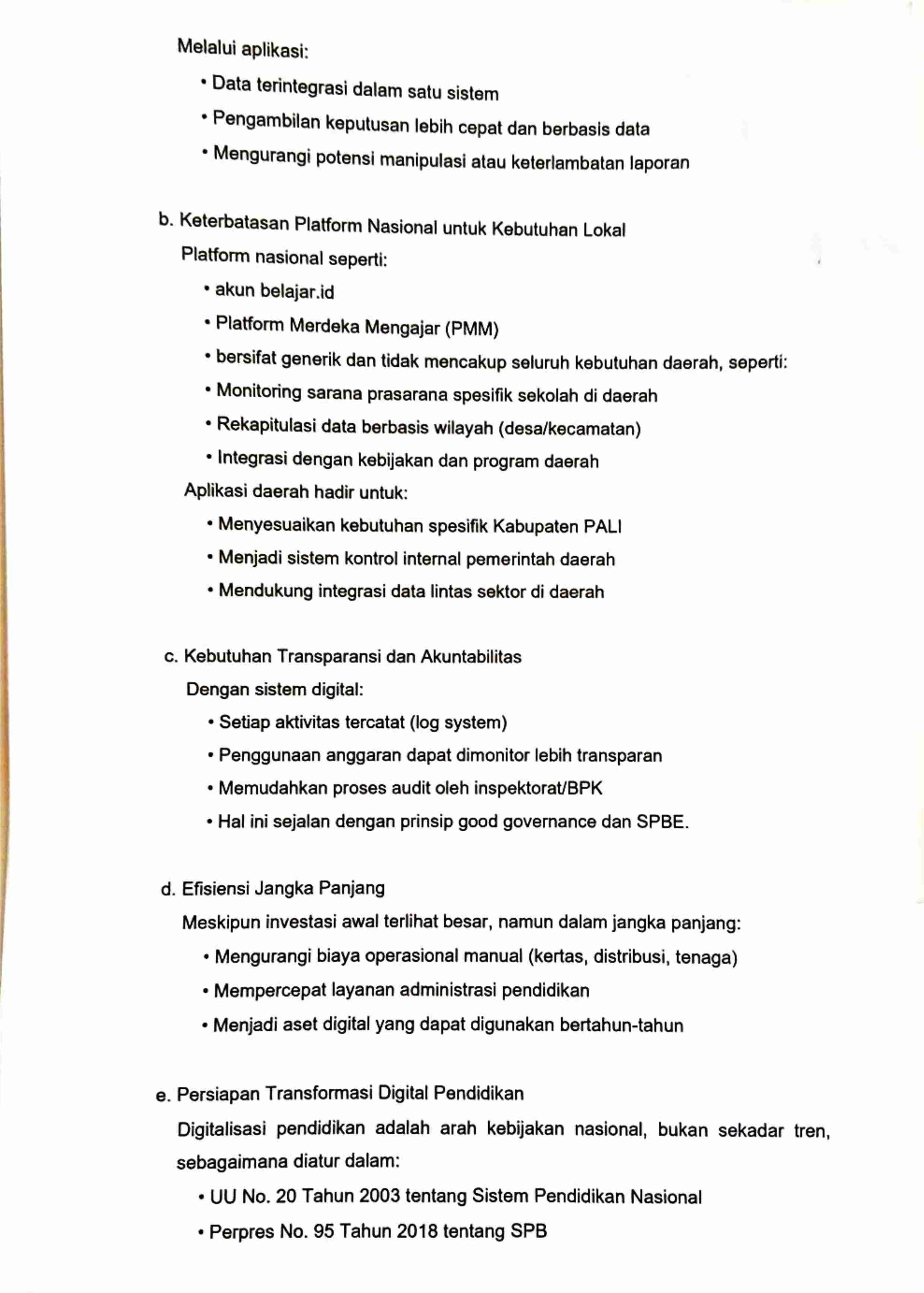 Melalui aplikasi:

• Data terintegrasi dalam satu sistem
• Pengambilan keputusan lebih cepat dan berbasis data
• Mengurangi potensi manipulasi atau keterlambatan laporan

b. Keterbatasan Platform Nasional untuk Kebutuhan Lokal
Platform nasional seperti:
• akun belajar.id
• Platform Merdeka Mengajar (PMM)
• bersifat generik dan tidak mencakup seluruh kebutuhan daerah, seperti:
• Monitoring sarana prasarana spesifik sekolah di daerah
• Rekapitulasi data berbasis wilayah (desa/kecamatan)
• Integrasi dengan kebijakan dan program daerah
Aplikasi daerah hadir untuk:
• Menyesuaikan kebutuhan spesifik Kabupaten PALI
• Menjadi sistem kontrol internal pemerintah daerah
• Mendukung integrasi data lintas sektor di daerah

c. Kebutuhan Transparansi dan Akuntabilitas
Dengan sistem digital:
• Setiap aktivitas tercatat (log system)
• Penggunaan anggaran dapat dimonitor lebih transparan
• Memudahkan proses audit oleh inspektorat/BPK
• Hal ini sejalan dengan prinsip good governance dan SPBE.

d. Efisiensi Jangka Panjang
Meskipun investasi awal terlihat besar, namun dalam jangka panjang:
• Mengurangi biaya operasional manual (kertas, distribusi, tenaga)
• Mempercepat layanan administrasi pendidikan
• Menjadi aset digital yang dapat digunakan bertahun-tahun

e. Persiapan Transformasi Digital Pendidikan
Digitalisasi pendidikan adalah arah kebijakan nasional, bukan sekadar tren, sebagaimana diatur dalam:
• UU No. 20 Tahun 2003 tentang Sistem Pendidikan Nasional
• Perpres No. 95 Tahun 2018 tentang SPB